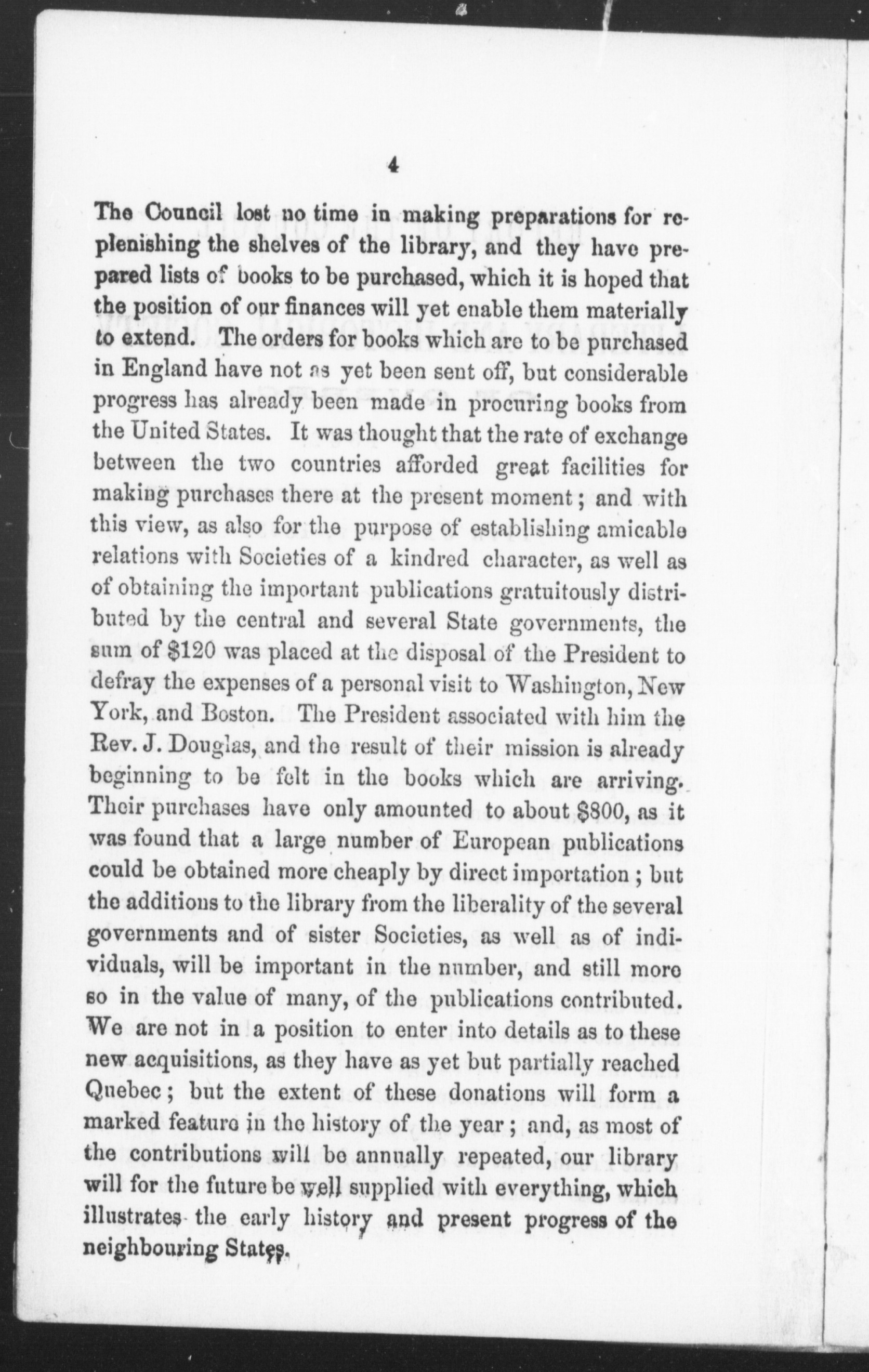 4

The Council lost no time in making preparations for replenishing the shelves of the library, and they have prepared lists of books to be purchased, which it is hoped that the position of our finances will yet enable them materially to extend. The orders for books which are to be purchased in England have not as yet been sent off, but considerable progress has already been made in procuring books from the United States. It was thought that the rate of exchange between the two countries afforded great facilities for making purchases there at the present moment; and with this view, as also for the purpose of establishing amicable relations with Societies of a kindred character, as well as of obtaining the important publications gratuitously distributed by the central and several State governments, the sum of $120 was placed at the disposal of the President to defray the expenses of a personal visit to Washington, New York, and Boston. The President associated with him the Rev. J. Douglas, and the result of their mission is already beginning to be felt in the books which are arriving. Their purchases have only amounted to about $800, as it was found that a large number of European publications could be obtained more cheaply by direct importation; but the additions to the library from the liberality of the several governments and of sister Societies, as well as of individuals, will be important in the number, and still more so in the value of many, of the publications contributed. We are not in a position to enter into details as to these new acquisitions, as they have as yet but partially reached Quebec; but the extent of these donations will form a marked feature in the history of the year; and, as most of the contributions will be annually repeated, our library will for the future be well supplied with everything, which illustrates the early history and present progress of the neighbouring States.